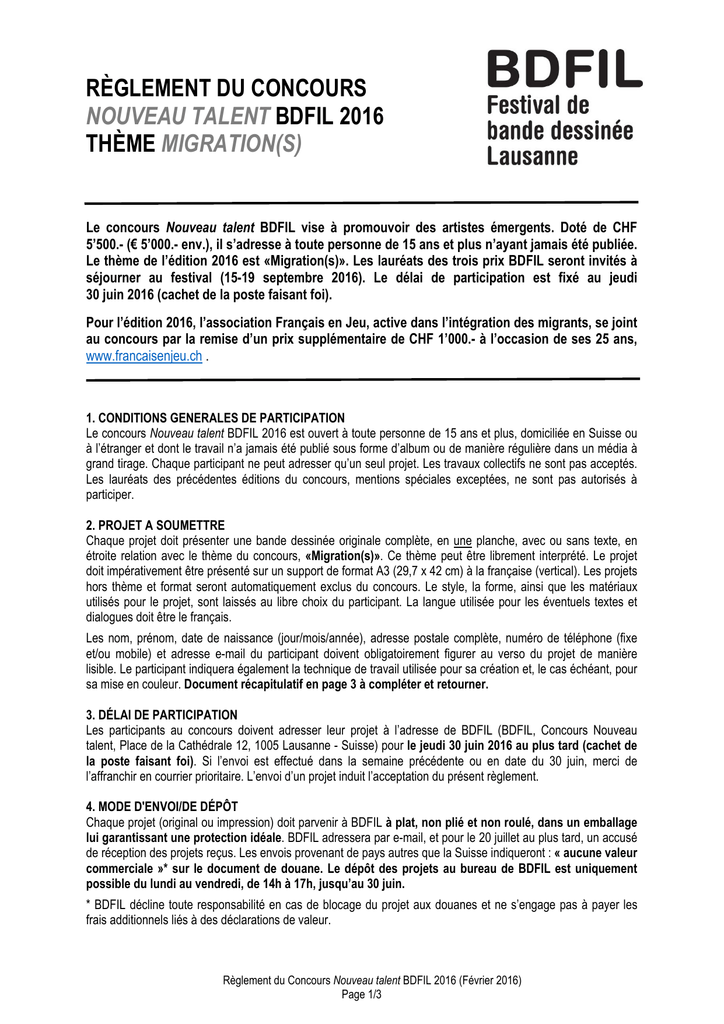 RÈGLEMENT DU CONCOURS
NOUVEAU TALENT BDFIL 2016
THÈME MIGRATION(S)

BDFIL
Festival de bande dessinée Lausanne

Le concours Nouveau talent BDFIL vise à promouvoir des artistes émergents. Doté de CHF 5'500.- (€ 5'000.- env.), il s'adresse à toute personne de 15 ans et plus n'ayant jamais été publiée. Le thème de l'édition 2016 est «Migration(s)». Les lauréats des trois prix BDFIL seront invités à séjourner au festival (15-19 septembre 2016). Le délai de participation est fixé au jeudi 30 juin 2016 (cachet de la poste faisant foi).

Pour l'édition 2016, l'association Français en Jeu, active dans l'intégration des migrants, se joint au concours par la remise d'un prix supplémentaire de CHF 1'000.- à l'occasion de ses 25 ans, www.francaisenjeu.ch .

1. CONDITIONS GENERALES DE PARTICIPATION
Le concours Nouveau talent BDFIL 2016 est ouvert à toute personne de 15 ans et plus, domiciliée en Suisse ou à l'étranger et dont le travail n'a jamais été publié sous forme d'album ou de manière régulière dans un média à grand tirage. Chaque participant ne peut adresser qu'un seul projet. Les travaux collectifs ne sont pas acceptés. Les lauréats des précédentes éditions du concours, mentions spéciales exceptées, ne sont pas autorisés à participer.

2. PROJET A SOUMETTRE
Chaque projet doit présenter une bande dessinée originale complète, en une planche, avec ou sans texte, en étroite relation avec le thème du concours, «Migration(s)». Ce thème peut être librement interprété. Le projet doit impérativement être présenté sur un support de format A3 (29,7 x 42 cm) à la française (vertical). Les projets hors thème et format seront automatiquement exclus du concours. Le style, la forme, ainsi que les matériaux utilisés pour le projet, sont laissés au libre choix du participant. La langue utilisée pour les éventuels textes et dialogues doit être le français.

Les nom, prénom, date de naissance (jour/mois/année), adresse postale complète, numéro de téléphone (fixe et/ou mobile) et adresse e-mail du participant doivent obligatoirement figurer au verso du projet de manière lisible. Le participant indiquera également la technique de travail utilisée pour sa création et, le cas échéant, pour sa mise en couleur. Document récapitulatif en page 3 à compléter et retourner.

3. DÉLAI DE PARTICIPATION
Les participants au concours doivent adresser leur projet à l'adresse de BDFIL (BDFIL, Concours Nouveau talent, Place de la Cathédrale 12, 1005 Lausanne - Suisse) pour le jeudi 30 juin 2016 au plus tard (cachet de la poste faisant foi). Si l'envoi est effectué dans la semaine précédente ou en date du 30 juin, merci de l'affranchir en courrier prioritaire. L'envoi d'un projet induit l'acceptation du présent règlement.

4. MODE D'ENVOI/DE DÉPÔT
Chaque projet (original ou impression) doit parvenir à BDFIL à plat, non plié et non roulé, dans un emballage lui garantissant une protection idéale. BDFIL adressera par e-mail, et pour le 20 juillet au plus tard, un accusé de réception des projets reçus. Les envois provenant de pays autres que la Suisse indiqueront : « aucune valeur commerciale »* sur le document de douane. Le dépôt des projets au bureau de BDFIL est uniquement possible du lundi au vendredi, de 14h à 17h, jusqu'au 30 juin.

* BDFIL décline toute responsabilité en cas de blocage du projet aux douanes et ne s'engage pas à payer les frais additionnels liés à des déclarations de valeur.

Règlement du Concours Nouveau talent BDFIL 2016 (Février 2016)
Page 1/3